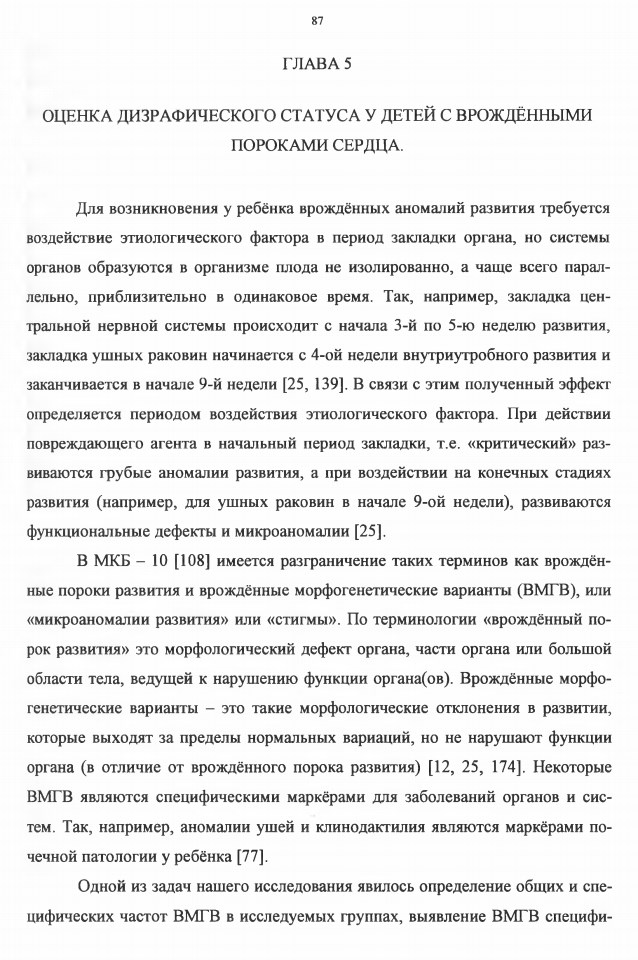 87

ГЛАВА 5

ОЦЕНКА ДИЗРАФИЧЕСКОГО СТАТУСА У ДЕТЕЙ С ВРОЖДЁННЫМИ ПОРОКАМИ СЕРДЦА.

Для возникновения у ребёнка врождённых аномалий развития требуется воздействие этиологического фактора в период закладки органа, но системы органов образуются в организме плода не изолированно, а чаще всего параллельно, приблизительно в одинаковое время. Так, например, закладка центральной нервной системы происходит с начала 3-й по 5-ю неделю развития, закладка ушных раковин начинается с 4-ой недели внутриутробного развития и заканчивается в начале 9-й недели [25, 139]. В связи с этим полученный эффект определяется периодом воздействия этиологического фактора. При действии повреждающего агента в начальный период закладки, т.е. «критический» развиваются грубые аномалии развития, а при воздействии на конечных стадиях развития (например, для ушных раковин в начале 9-ой недели), развиваются функциональные дефекты и микроаномалии [25].

В МКБ – 10 [108] имеется разграничение таких терминов как врождённые пороки развития и врождённые морфогенетические варианты (ВМГВ), или «микроаномалии развития» или «стигмы». По терминологии «врождённый порок развития» это морфологический дефект органа, части органа или большой области тела, ведущей к нарушению функции органа(ов). Врождённые морфогенетические варианты – это такие морфологические отклонения в развитии, которые выходят за пределы нормальных вариаций, но не нарушают функции органа (в отличие от врождённого порока развития) [12, 25, 174]. Некоторые ВМГВ являются специфическими маркёрами для заболеваний органов и систем. Так, например, аномалии ушей и клинодактилия являются маркёрами почечной патологии у ребёнка [77].

Одной из задач нашего исследования явилось определение общих и специфических частот ВМГВ в исследуемых группах, выявление ВМГВ специфи-